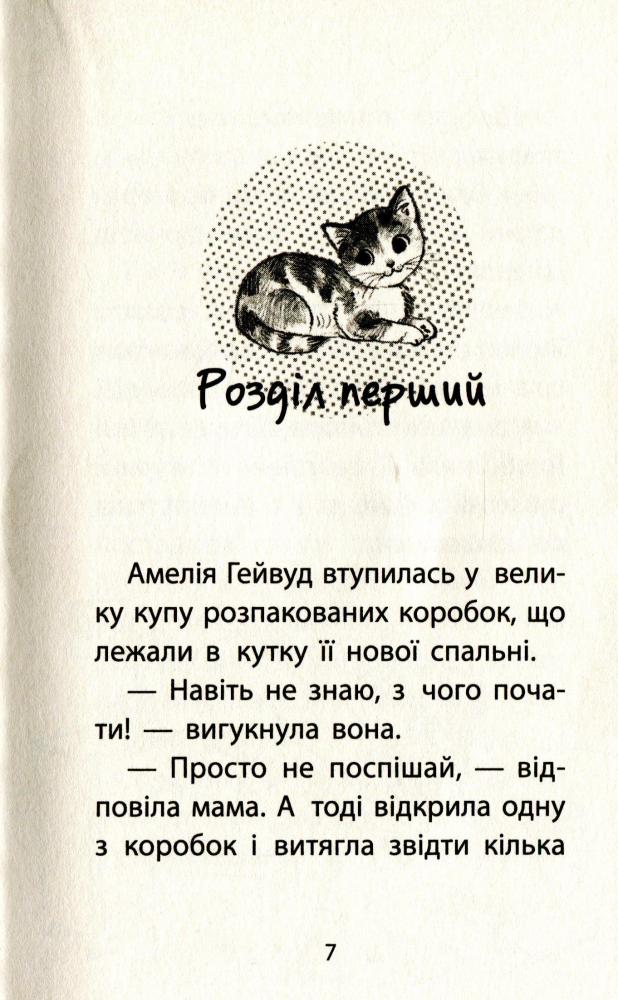 Розділ перший

Амелія Гейвуд втупилась у велику купу розпакованих коробок, що лежали в кутку її нової спальні.

— Навіть не знаю, з чого почати! — вигукнула вона.

— Просто не поспішай, — відповіла мама. А тоді відкрила одну з коробок і витягла звідти кілька

7